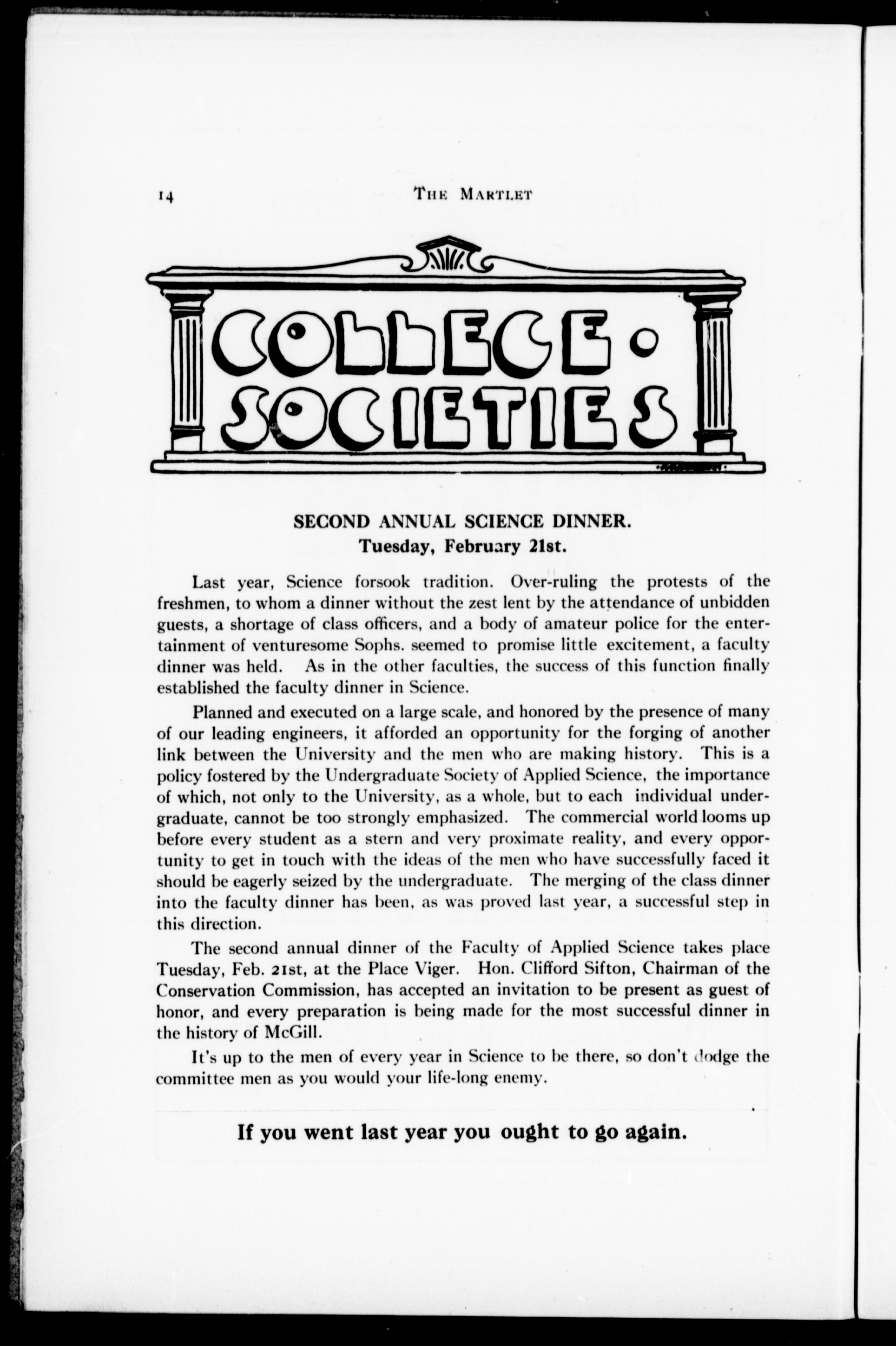 14 THE MARTLET

COLLEGE · SOCIETIES

SECOND ANNUAL SCIENCE DINNER.
Tuesday, February 21st.

Last year, Science forsook tradition. Over-ruling the protests of the freshmen, to whom a dinner without the zest lent by the attendance of unbidden guests, a shortage of class officers, and a body of amateur police for the entertainment of venturesome Sophs. seemed to promise little excitement, a faculty dinner was held. As in the other faculties, the success of this function finally established the faculty dinner in Science.

Planned and executed on a large scale, and honored by the presence of many of our leading engineers, it afforded an opportunity for the forging of another link between the University and the men who are making history. This is a policy fostered by the Undergraduate Society of Applied Science, the importance of which, not only to the University, as a whole, but to each individual undergraduate, cannot be too strongly emphasized. The commercial world looms up before every student as a stern and very proximate reality, and every opportunity to get in touch with the ideas of the men who have successfully faced it should be eagerly seized by the undergraduate. The merging of the class dinner into the faculty dinner has been, as was proved last year, a successful step in this direction.

The second annual dinner of the Faculty of Applied Science takes place Tuesday, Feb. 21st, at the Place Viger. Hon. Clifford Sifton, Chairman of the Conservation Commission, has accepted an invitation to be present as guest of honor, and every preparation is being made for the most successful dinner in the history of McGill.

It's up to the men of every year in Science to be there, so don't dodge the committee men as you would your life-long enemy.

If you went last year you ought to go again.